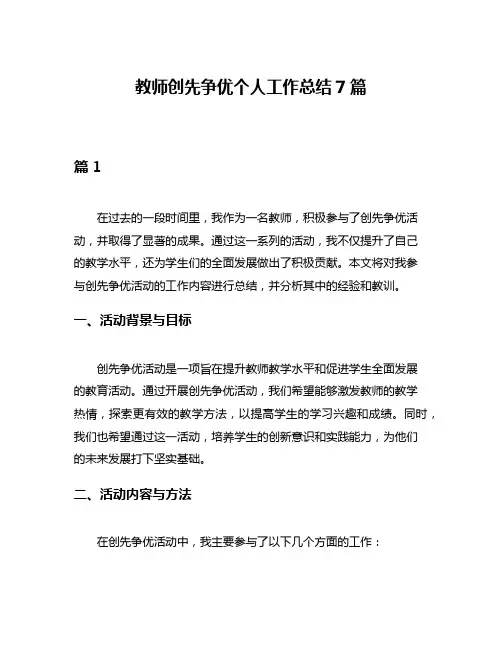 教师创先争优个人工作总结7篇

篇1

在过去的一段时间里，我作为一名教师，积极参与了创先争优活动，并取得了显著的成果。通过这一系列的活动，我不仅提升了自己的教学水平，还为学生们的全面发展做出了积极贡献。本文将对我参与创先争优活动的工作内容进行总结，并分析其中的经验和教训。

一、活动背景与目标

创先争优活动是一项旨在提升教师教学水平和促进学生全面发展的教育活动。通过开展创先争优活动，我们希望能够激发教师的教学热情，探索更有效的教学方法，以提高学生的学习兴趣和成绩。同时，我们也希望通过这一活动，培养学生的创新意识和实践能力，为他们的未来发展打下坚实基础。

二、活动内容与方法

在创先争优活动中，我主要参与了以下几个方面的工作：